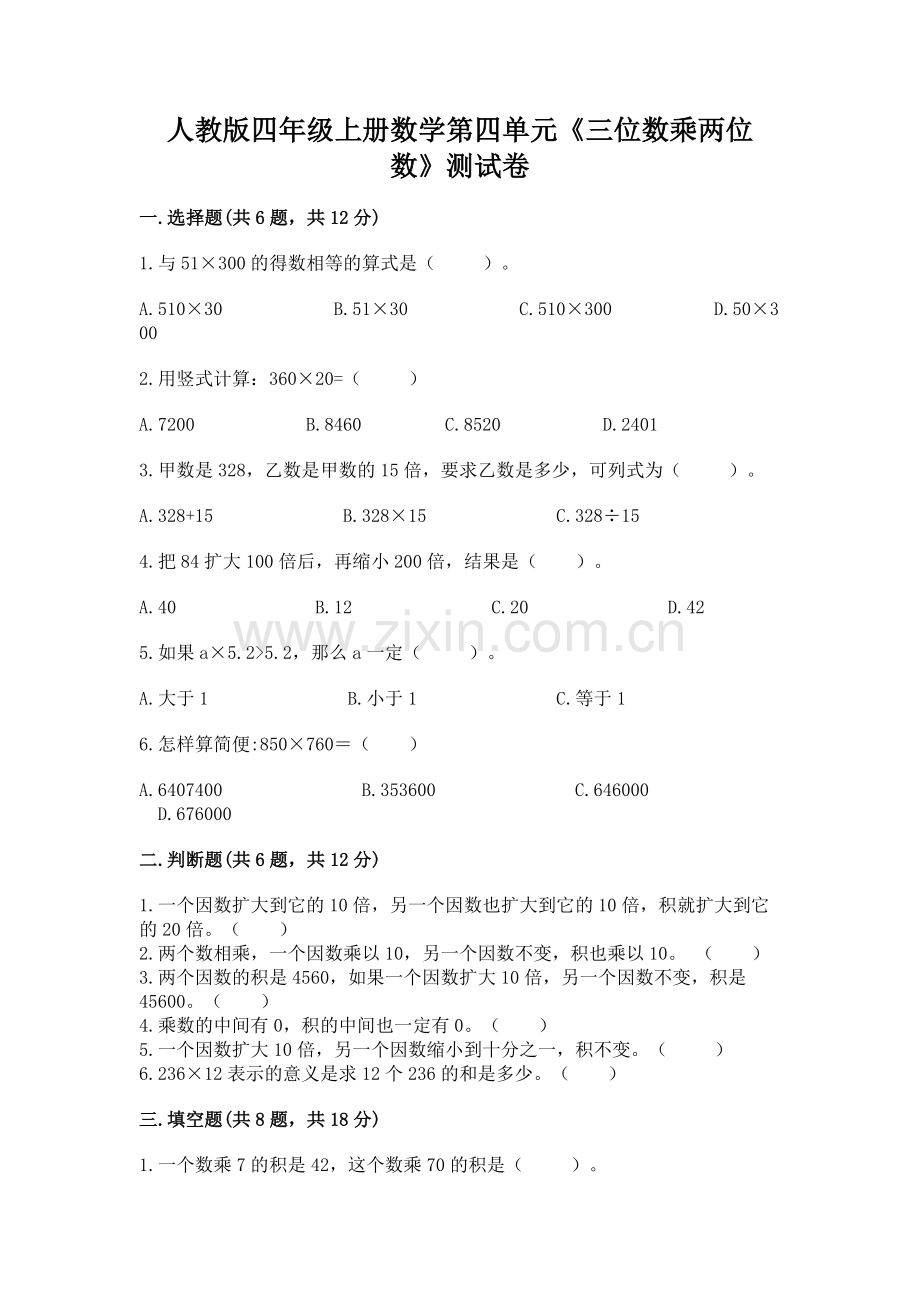 人教版四年级上册数学第四单元《三位数乘两位数》测试卷

一.选择题(共6题，共12分)

1.与51×300的得数相等的算式是（　　）。

A.510×30　　B.51×30　　C.510×300　　D.50×300

2.用竖式计算：360×20=（　　）

A.7200　　B.8460　　C.8520　　D.2401

3.甲数是328，乙数是甲数的15倍，要求乙数是多少，可列式为（　　）。

A.328+15　　B.328×15　　C.328÷15

4.把84扩大100倍后，再缩小200倍，结果是（　　）。

A.40　　B.12　　C.20　　D.42

www.zixin.com.cn

5.如果a×5.2>5.2，那么a一定（　　）。

A.大于1　　B.小于1　　C.等于1

6.怎样算简便:850×760＝（　　）

A.6407400　　B.353600　　C.646000　　D.676000

二.判断题(共6题，共12分)

1.一个因数扩大到它的10倍，另一个因数也扩大到它的10倍，积就扩大到它的20倍。（　　）
2.两个数相乘，一个因数乘以10，另一个因数不变，积也乘以10。　（　　）
3.两个因数的积是4560，如果一个因数扩大10倍，另一个因数不变，积是45600。（　　）
4.乘数的中间有0，积的中间也一定有0。（　　）
5.一个因数扩大10倍，另一个因数缩小到十分之一，积不变。（　　）
6.236×12表示的意义是求12个236的和是多少。（　　）

三.填空题(共8题，共18分)

1.一个数乘7的积是42，这个数乘70的积是（　　）。